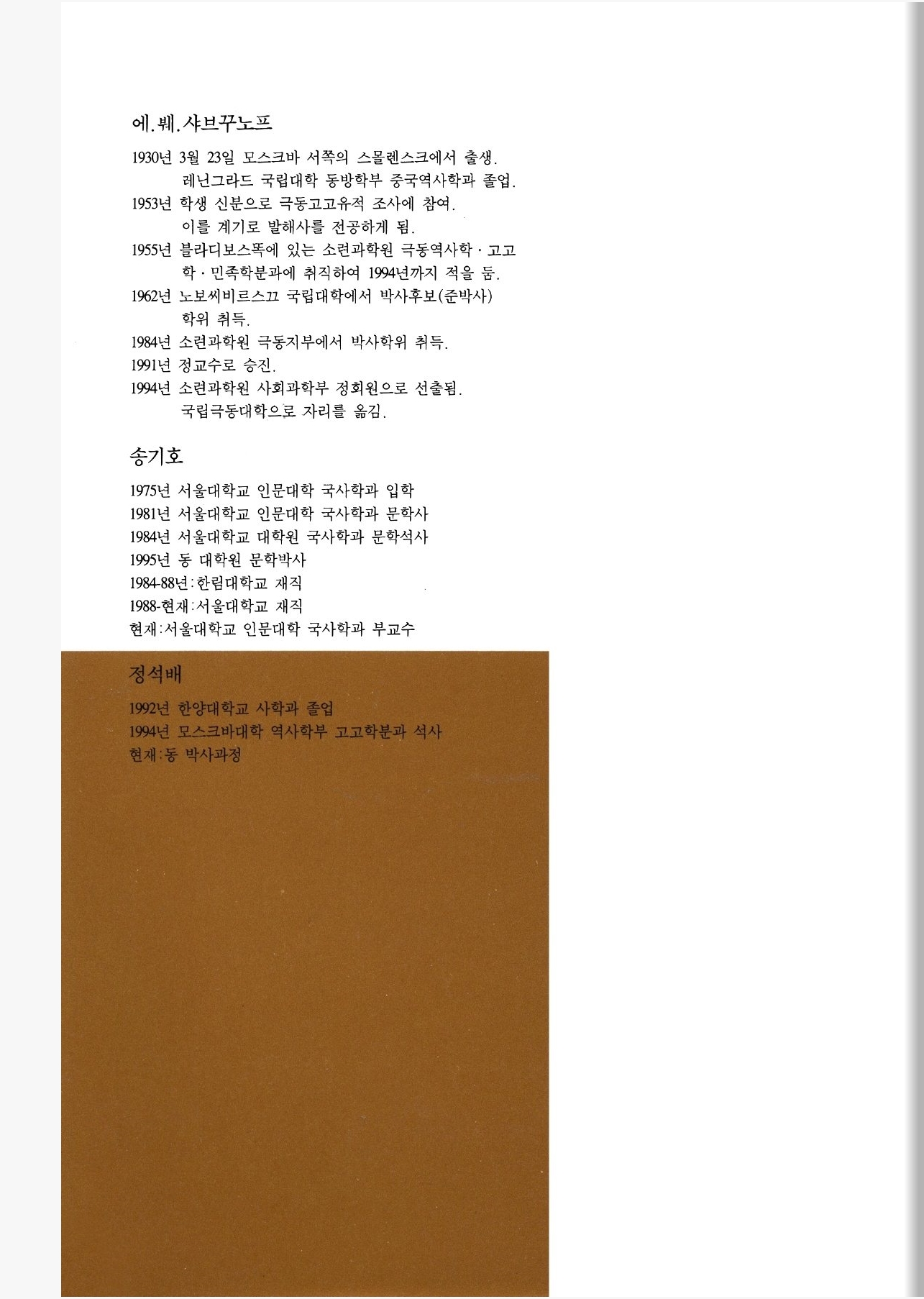 에.붸.샤브꾸노프

1930년 3월 23일 모스크바 서쪽의 스몰렌스크에서 출생.
레닌그라드 국립대학 동방학부 중국역사학과 졸업.
1953년 학생 신분으로 극동고고유적 조사에 참여.
이를 계기로 발해사를 전공하게 됨.
1955년 블라디보스똑에 있는 소련과학원 극동역사학·고고학·민족학분과에 취직하여 1994년까지 적을 둠.
1962년 노보씨비르스끄 국립대학에서 박사후보(준박사) 학위 취득.
1984년 소련과학원 극동지부에서 박사학위 취득.
1991년 정교수로 승진.
1994년 소련과학원 사회과학부 정회원으로 선출됨.
국립극동대학으로 자리를 옮김.

송기호

1975년 서울대학교 인문대학 국사학과 입학
1981년 서울대학교 인문대학 국사학과 문학사
1984년 서울대학교 대학원 국사학과 문학석사
1995년 동 대학원 문학박사
1984-88년:한림대학교 재직
1988-현재:서울대학교 재직
현재:서울대학교 인문대학 국사학과 부교수

정석배

1992년 한양대학교 사학과 졸업
1994년 모스크바대학 역사학부 고고학분과 석사
현재:동 박사과정